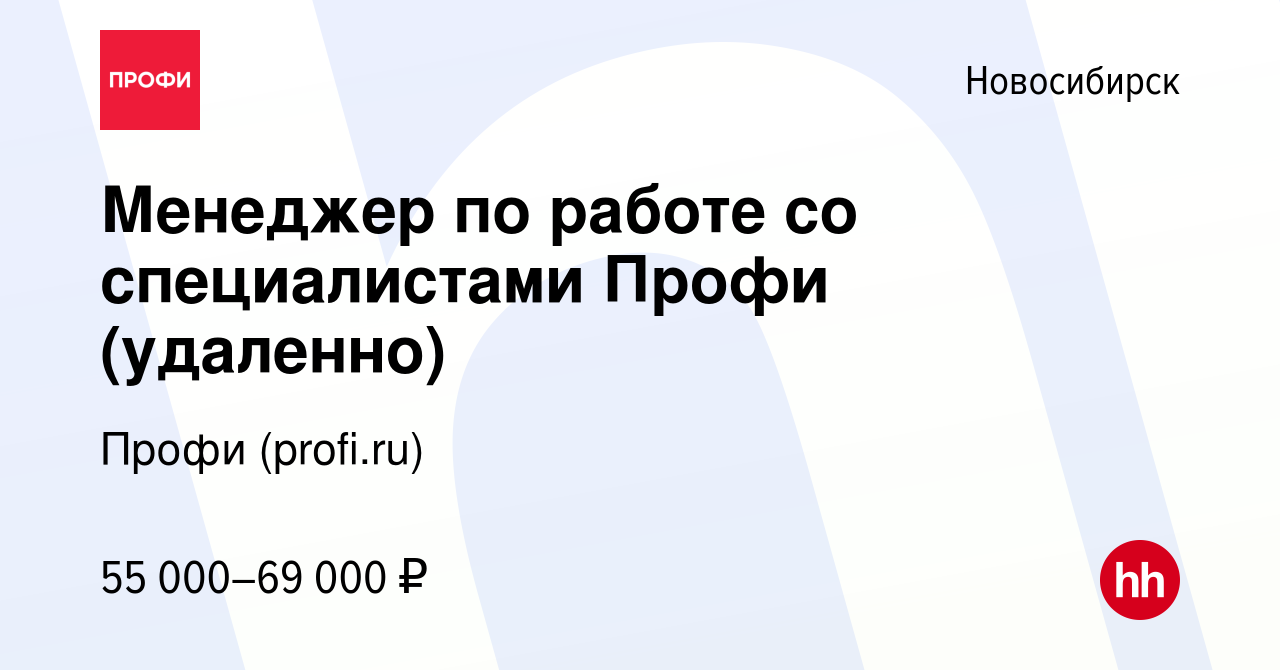 ПРОФИ

Новосибирск

Менеджер по работе со специалистами Профи (удаленно)

Профи (profi.ru)

55 000–69 000 ₽

hh